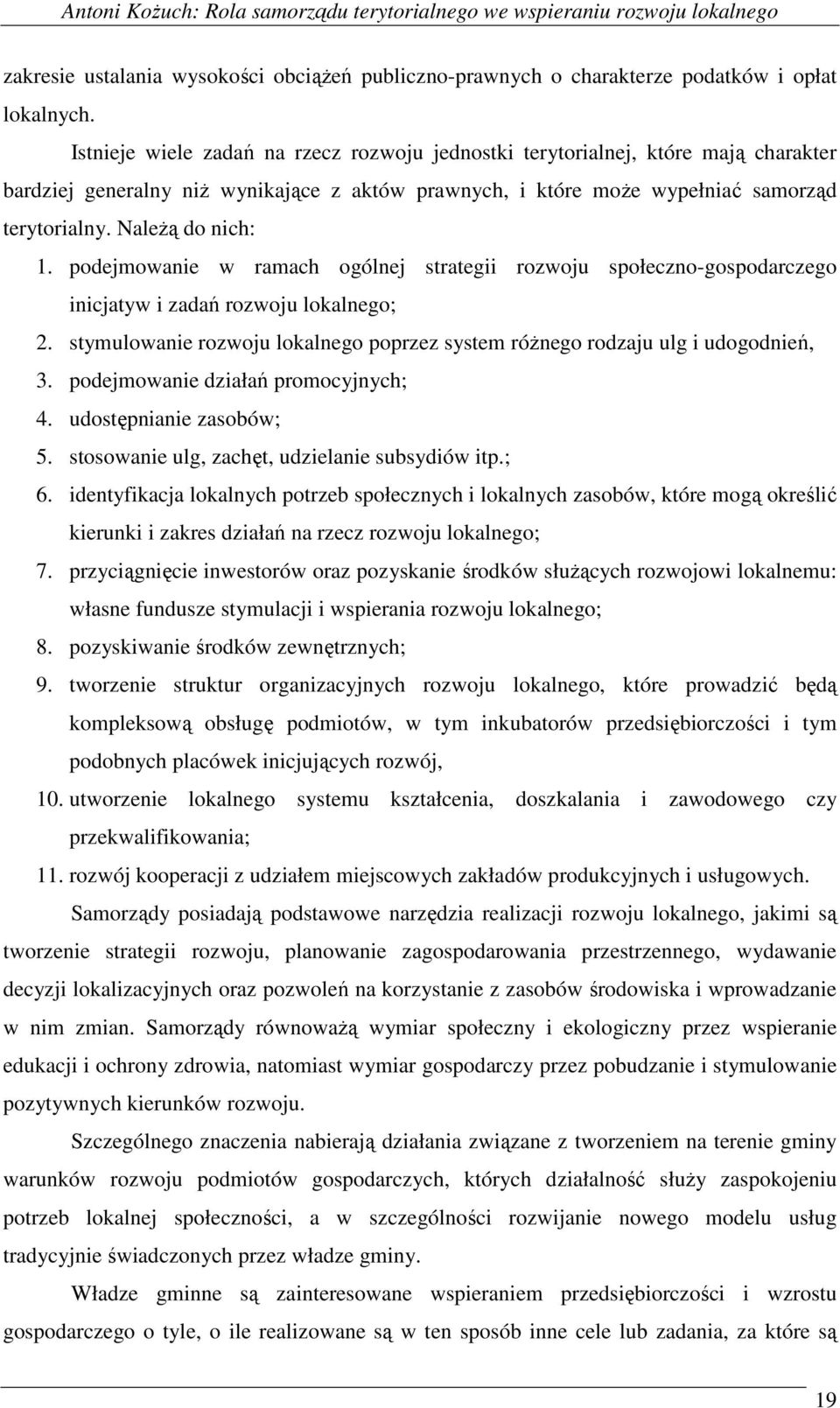 Antoni Kożuch: Rola samorządu terytorialnego we wspieraniu rozwoju lokalnego

zakresie ustalania wysokości obciążeń publiczno-prawnych o charakterze podatków i opłat lokalnych.

Istnieje wiele zadań na rzecz rozwoju jednostki terytorialnej, które mają charakter bardziej generalny niż wynikające z aktów prawnych, i które może wypełniać samorząd terytorialny. Należą do nich:

1. podejmowanie w ramach ogólnej strategii rozwoju społeczno-gospodarczego inicjatyw i zadań rozwoju lokalnego;
2. stymulowanie rozwoju lokalnego poprzez system różnego rodzaju ulg i udogodnień,
3. podejmowanie działań promocyjnych;
4. udostępnianie zasobów;
5. stosowanie ulg, zachęt, udzielanie subsydiów itp.;
6. identyfikacja lokalnych potrzeb społecznych i lokalnych zasobów, które mogą określić kierunki i zakres działań na rzecz rozwoju lokalnego;
7. przyciągnięcie inwestorów oraz pozyskanie środków służących rozwojowi lokalnemu: własne fundusze stymulacji i wspierania rozwoju lokalnego;
8. pozyskiwanie środków zewnętrznych;
9. tworzenie struktur organizacyjnych rozwoju lokalnego, które prowadzić będą kompleksową obsługę podmiotów, w tym inkubatorów przedsiębiorczości i tym podobnych placówek inicjujących rozwój,
10. utworzenie lokalnego systemu kształcenia, doszkalania i zawodowego czy przekwalifikowania;
11. rozwój kooperacji z udziałem miejscowych zakładów produkcyjnych i usługowych.

Samorządy posiadają podstawowe narzędzia realizacji rozwoju lokalnego, jakimi są tworzenie strategii rozwoju, planowanie zagospodarowania przestrzennego, wydawanie decyzji lokalizacyjnych oraz pozwoleń na korzystanie z zasobów środowiska i wprowadzanie w nim zmian. Samorządy równoważą wymiar społeczny i ekologiczny przez wspieranie edukacji i ochrony zdrowia, natomiast wymiar gospodarczy przez pobudzanie i stymulowanie pozytywnych kierunków rozwoju.

Szczególnego znaczenia nabierają działania związane z tworzeniem na terenie gminy warunków rozwoju podmiotów gospodarczych, których działalność służy zaspokojeniu potrzeb lokalnej społeczności, a w szczególności rozwijanie nowego modelu usług tradycyjnie świadczonych przez władze gminy.

Władze gminne są zainteresowane wspieraniem przedsiębiorczości i wzrostu gospodarczego o tyle, o ile realizowane są w ten sposób inne cele lub zadania, za które są

19